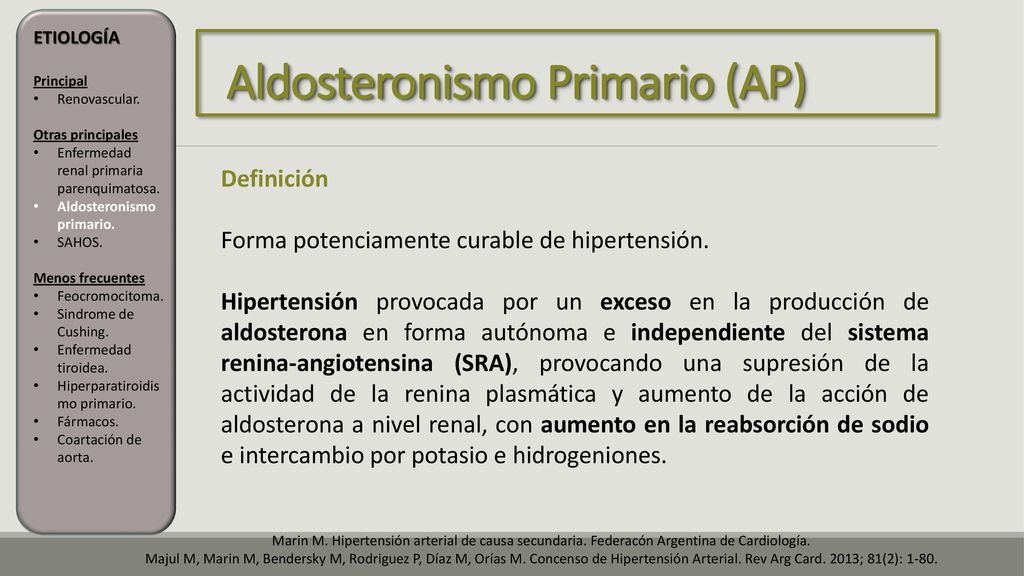 ETIOLOGÍA

Principal
• Renovascular.

Otras principales
• Enfermedad renal primaria parenquimatosa.
• Aldosteronismo primario.
• SAHOS.

Menos frecuentes
• Feocromocitoma.
• Sindrome de Cushing.
• Enfermedad tiroidea.
• Hiperparatiroidismo primario.
• Fármacos.
• Coartación de aorta.

Aldosteronismo Primario (AP)

Definición

Forma potenciamente curable de hipertensión.

Hipertensión provocada por un exceso en la producción de aldosterona en forma autónoma e independiente del sistema renina-angiotensina (SRA), provocando una supresión de la actividad de la renina plasmática y aumento de la acción de aldosterona a nivel renal, con aumento en la reabsorción de sodio e intercambio por potasio e hidrogeniones.

Marin M. Hipertensión arterial de causa secundaria. Federacón Argentina de Cardiología.
Majul M, Marin M, Bendersky M, Rodriguez P, Díaz M, Orías M. Concenso de Hipertensión Arterial. Rev Arg Card. 2013; 81(2): 1-80.